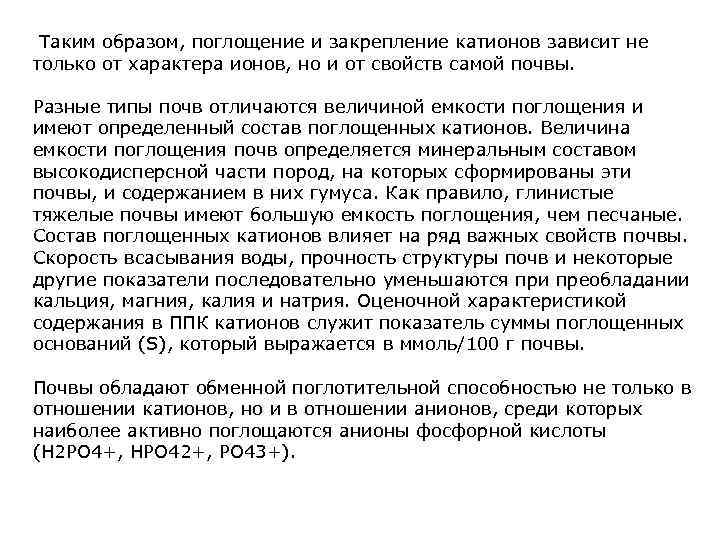 Таким образом, поглощение и закрепление катионов зависит не только от характера ионов, но и от свойств самой почвы.

Разные типы почв отличаются величиной емкости поглощения и имеют определенный состав поглощенных катионов. Величина емкости поглощения почв определяется минеральным составом высокодисперсной части пород, на которых сформированы эти почвы, и содержанием в них гумуса. Как правило, глинистые тяжелые почвы имеют большую емкость поглощения, чем песчаные. Состав поглощенных катионов влияет на ряд важных свойств почвы. Скорость всасывания воды, прочность структуры почв и некоторые другие показатели последовательно уменьшаются при преобладании кальция, магния, калия и натрия. Оценочной характеристикой содержания в ППК катионов служит показатель суммы поглощенных оснований (S), который выражается в ммоль/100 г почвы.

Почвы обладают обменной поглотительной способностью не только в отношении катионов, но и в отношении анионов, среди которых наиболее активно поглощаются анионы фосфорной кислоты (H2PO4+, HPO42+, PO43+).